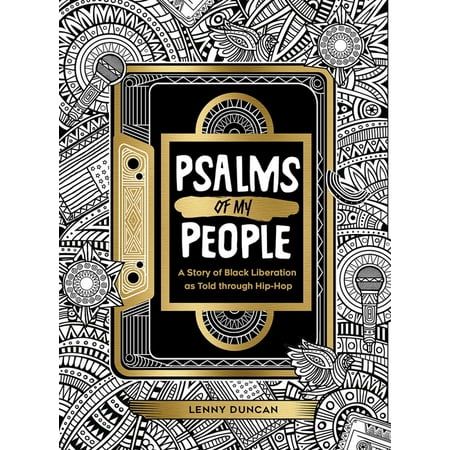 PSALMS
OF MY
PEOPLE

A Story of Black Liberation as Told through Hip-Hop

LENNY DUNCAN